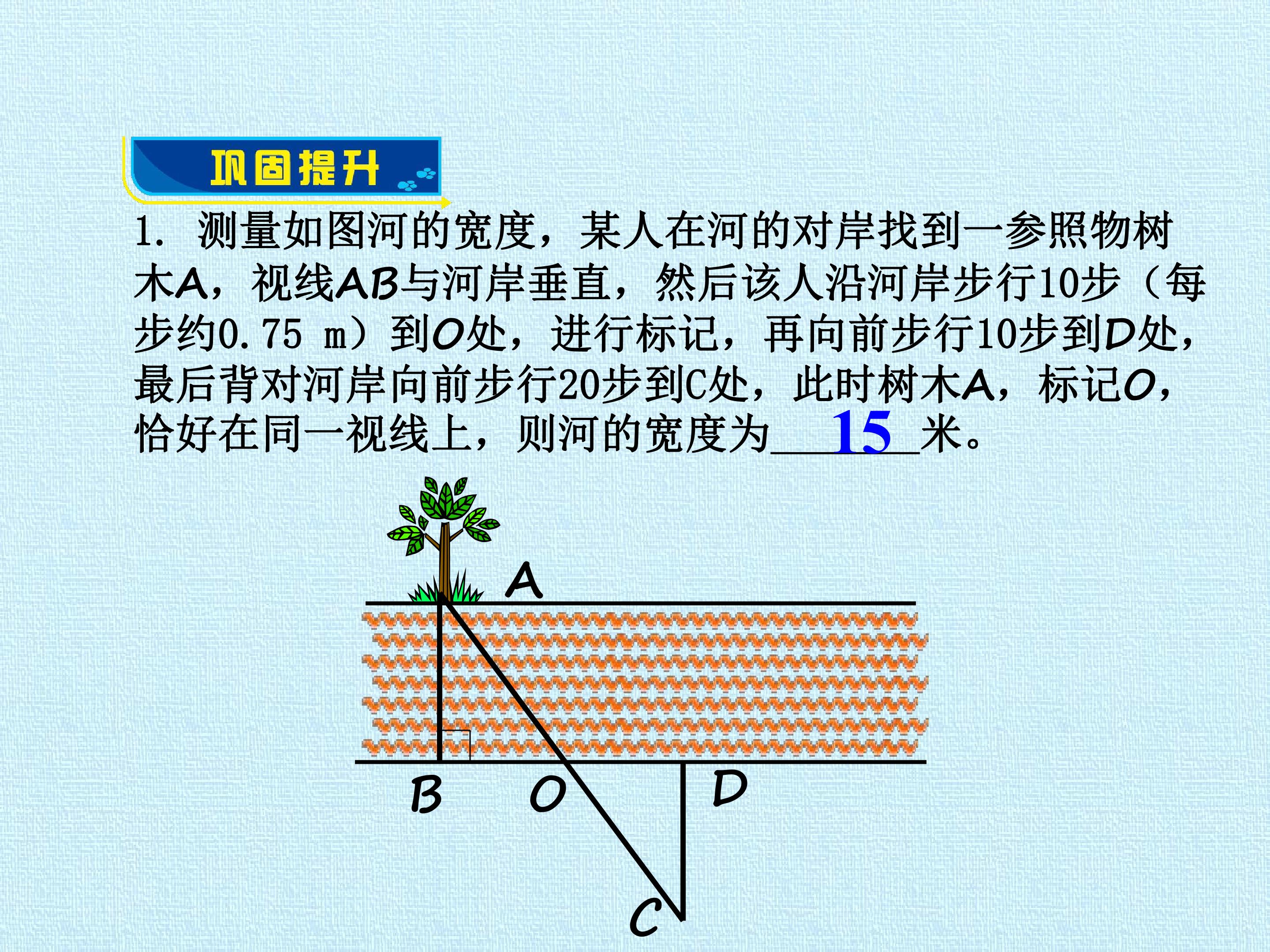 巩固提升

1.测量如图河的宽度，某人在河的对岸找到一参照物树木A，视线AB与河岸垂直，然后该人沿河岸步行10步（每步约0.75 m）到O处，进行标记，再向前步行10步到D处，最后背对河岸向前步行20步到C处，此时树木A，标记O，恰好在同一视线上，则河的宽度为15米。

A
B
O
D
C